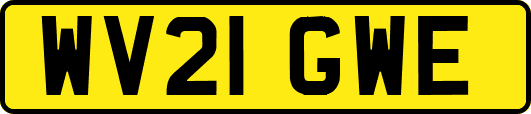 WV21 GWE